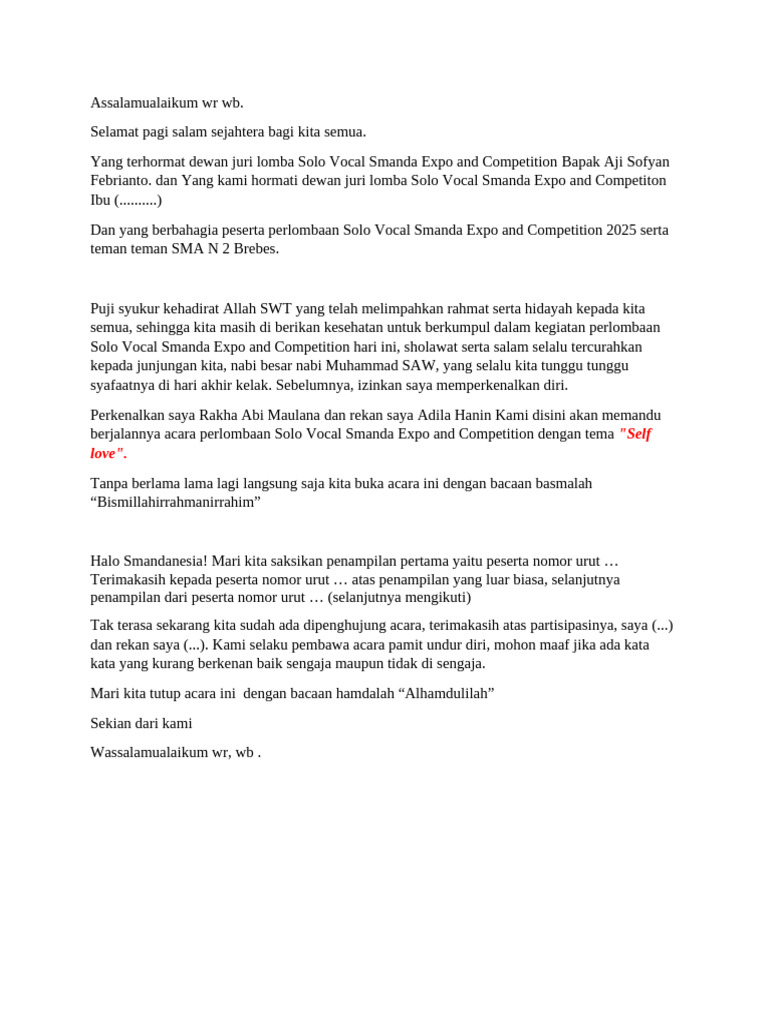 Assalamualaikum wr wb.

Selamat pagi salam sejahtera bagi kita semua.

Yang terhormat dewan juri lomba Solo Vocal Smanda Expo and Competition Bapak Aji Sofyan Febrianto. dan Yang kami hormati dewan juri lomba Solo Vocal Smanda Expo and Competiton Ibu (..........)

Dan yang berbahagia peserta perlombaan Solo Vocal Smanda Expo and Competition 2025 serta teman teman SMA N 2 Brebes.

Puji syukur kehadirat Allah SWT yang telah melimpahkan rahmat serta hidayah kepada kita semua, sehingga kita masih di berikan kesehatan untuk berkumpul dalam kegiatan perlombaan Solo Vocal Smanda Expo and Competition hari ini, sholawat serta salam selalu tercurahkan kepada junjungan kita, nabi besar nabi Muhammad SAW, yang selalu kita tunggu tunggu syafaatnya di hari akhir kelak. Sebelumnya, izinkan saya memperkenalkan diri.

Perkenalkan saya Rakha Abi Maulana dan rekan saya Adila Hanin Kami disini akan memandu berjalannya acara perlombaan Solo Vocal Smanda Expo and Competition dengan tema "Self love".

Tanpa berlama lama lagi langsung saja kita buka acara ini dengan bacaan basmalah “Bismillahirrahmanirrahim”

Halo Smandanesia! Mari kita saksikan penampilan pertama yaitu peserta nomor urut … Terimakasih kepada peserta nomor urut … atas penampilan yang luar biasa, selanjutnya penampilan dari peserta nomor urut … (selanjutnya mengikuti)

Tak terasa sekarang kita sudah ada dipenghujung acara, terimakasih atas partisipasinya, saya (...) dan rekan saya (...). Kami selaku pembawa acara pamit undur diri, mohon maaf jika ada kata kata yang kurang berkenan baik sengaja maupun tidak di sengaja.

Mari kita tutup acara ini dengan bacaan hamdalah “Alhamdulilah”

Sekian dari kami

Wassalamualaikum wr, wb .